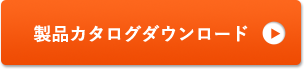 製品カタログダウンロード